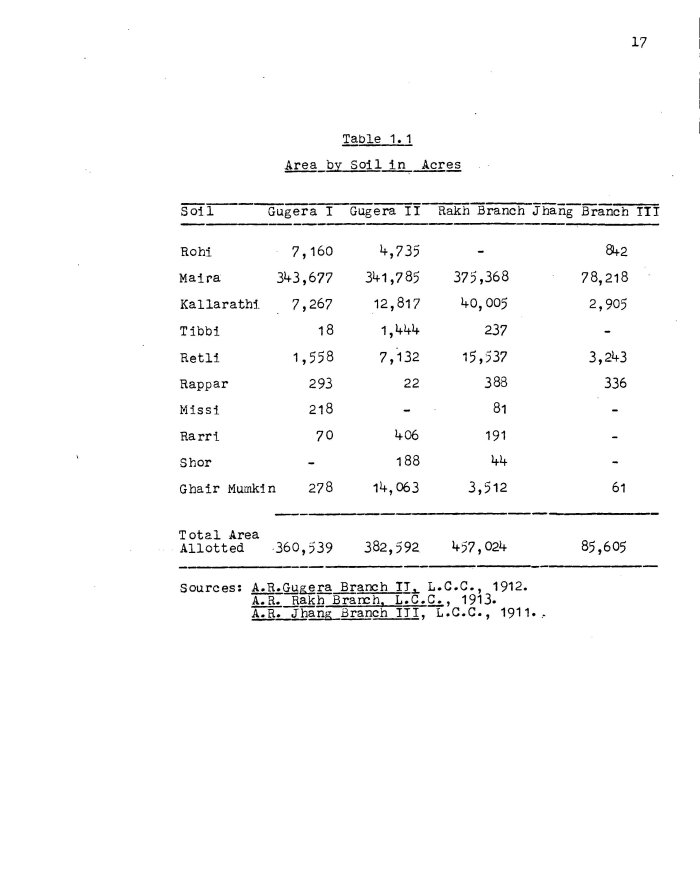 17

Table 1.1

Area by Soil in Acres

| Soil | Gugera I | Gugera II | Rakh Branch | Jhang Branch III |
|---|---|---|---|---|
| Rohi | 7,160 | 4,735 | - | 842 |
| Maira | 343,677 | 341,785 | 375,368 | 78,218 |
| Kallarathi | 7,267 | 12,817 | 40,005 | 2,905 |
| Tibbi | 18 | 1,444 | 237 | - |
| Retli | 1,558 | 7,132 | 15,537 | 3,243 |
| Rappar | 293 | 22 | 388 | 336 |
| Missi | 218 | - | 81 | - |
| Rarri | 70 | 406 | 191 | - |
| Shor | - | 188 | 44 | - |
| Ghair Mumkin | 278 | 14,063 | 3,512 | 61 |
| Total Area Allotted | 360,539 | 382,592 | 457,024 | 85,605 |

Sources: A.R.Gugera Branch II, L.C.C., 1912.
A.R. Rakh Branch, L.C.C., 1913.
A.R. Jhang Branch III, L.C.C., 1911.